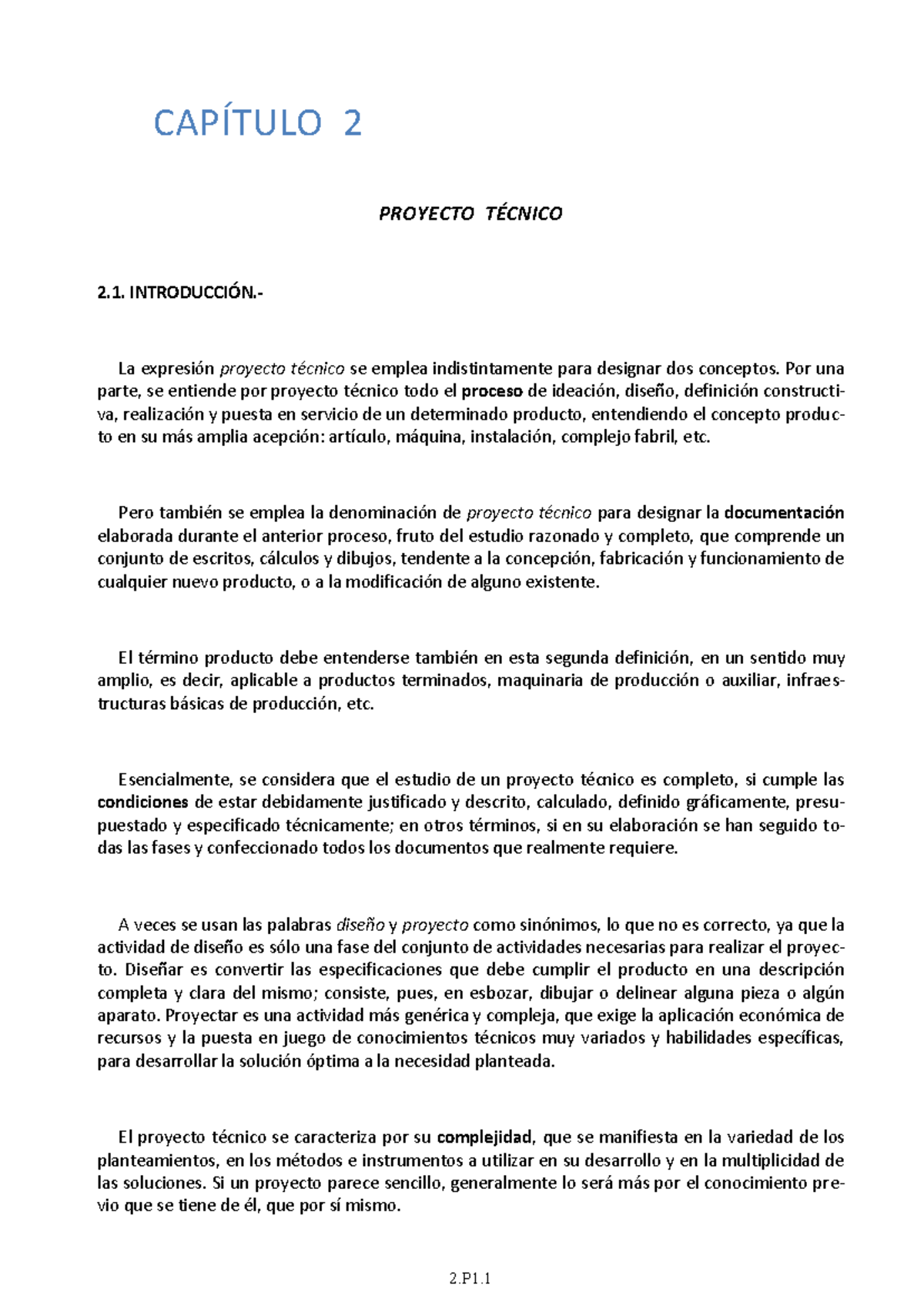 CAPÍTULO 2

PROYECTO TÉCNICO

2.1. INTRODUCCIÓN.-

La expresión proyecto técnico se emplea indistintamente para designar dos conceptos. Por una parte, se entiende por proyecto técnico todo el proceso de ideación, diseño, definición constructiva, realización y puesta en servicio de un determinado producto, entendiendo el concepto producto en su más amplia acepción: artículo, máquina, instalación, complejo fabril, etc.

Pero también se emplea la denominación de proyecto técnico para designar la documentación elaborada durante el anterior proceso, fruto del estudio razonado y completo, que comprende un conjunto de escritos, cálculos y dibujos, tendente a la concepción, fabricación y funcionamiento de cualquier nuevo producto, o a la modificación de alguno existente.

El término producto debe entenderse también en esta segunda definición, en un sentido muy amplio, es decir, aplicable a productos terminados, maquinaria de producción o auxiliar, infraestructuras básicas de producción, etc.

Esencialmente, se considera que el estudio de un proyecto técnico es completo, si cumple las condiciones de estar debidamente justificado y descrito, calculado, definido gráficamente, presupuestado y especificado técnicamente; en otros términos, si en su elaboración se han seguido todas las fases y confeccionado todos los documentos que realmente requiere.

A veces se usan las palabras diseño y proyecto como sinónimos, lo que no es correcto, ya que la actividad de diseño es sólo una fase del conjunto de actividades necesarias para realizar el proyecto. Diseñar es convertir las especificaciones que debe cumplir el producto en una descripción completa y clara del mismo; consiste, pues, en esbozar, dibujar o delinear alguna pieza o algún aparato. Proyectar es una actividad más genérica y compleja, que exige la aplicación económica de recursos y la puesta en juego de conocimientos técnicos muy variados y habilidades específicas, para desarrollar la solución óptima a la necesidad planteada.

El proyecto técnico se caracteriza por su complejidad, que se manifiesta en la variedad de los planteamientos, en los métodos e instrumentos a utilizar en su desarrollo y en la multiplicidad de las soluciones. Si un proyecto parece sencillo, generalmente lo será más por el conocimiento previo que se tiene de él, que por sí mismo.

2.P1.1